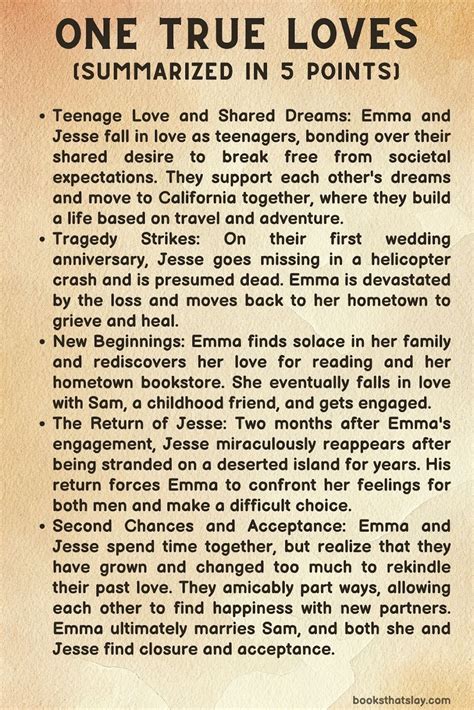 ONE TRUE LOVES
(SUMMARIZED IN 5 POINTS)

• Teenage Love and Shared Dreams: Emma and Jesse fall in love as teenagers, bonding over their shared desire to break free from societal expectations. They support each other's dreams and move to California together, where they build a life based on travel and adventure.
• Tragedy Strikes: On their first wedding anniversary, Jesse goes missing in a helicopter crash and is presumed dead. Emma is devastated by the loss and moves back to her hometown to grieve and heal.
• New Beginnings: Emma finds solace in her family and rediscovers her love for reading and her hometown bookstore. She eventually falls in love with Sam, a childhood friend, and gets engaged.
• The Return of Jesse: Two months after Emma's engagement, Jesse miraculously reappears after being stranded on a deserted island for years. His return forces Emma to confront her feelings for both men and make a difficult choice.
• Second Chances and Acceptance: Emma and Jesse spend time together, but realize that they have grown and changed too much to rekindle their past love. They amicably part ways, allowing each other to find happiness with new partners. Emma ultimately marries Sam, and both she and Jesse find closure and acceptance.

booksthatslay.com